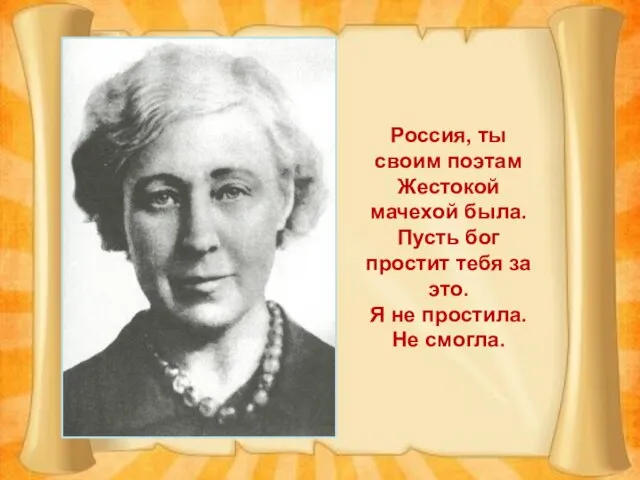 Россия, ты своим поэтам
Жестокой мачехой была.
Пусть бог простит тебя за это.
Я не простила.
Не смогла.